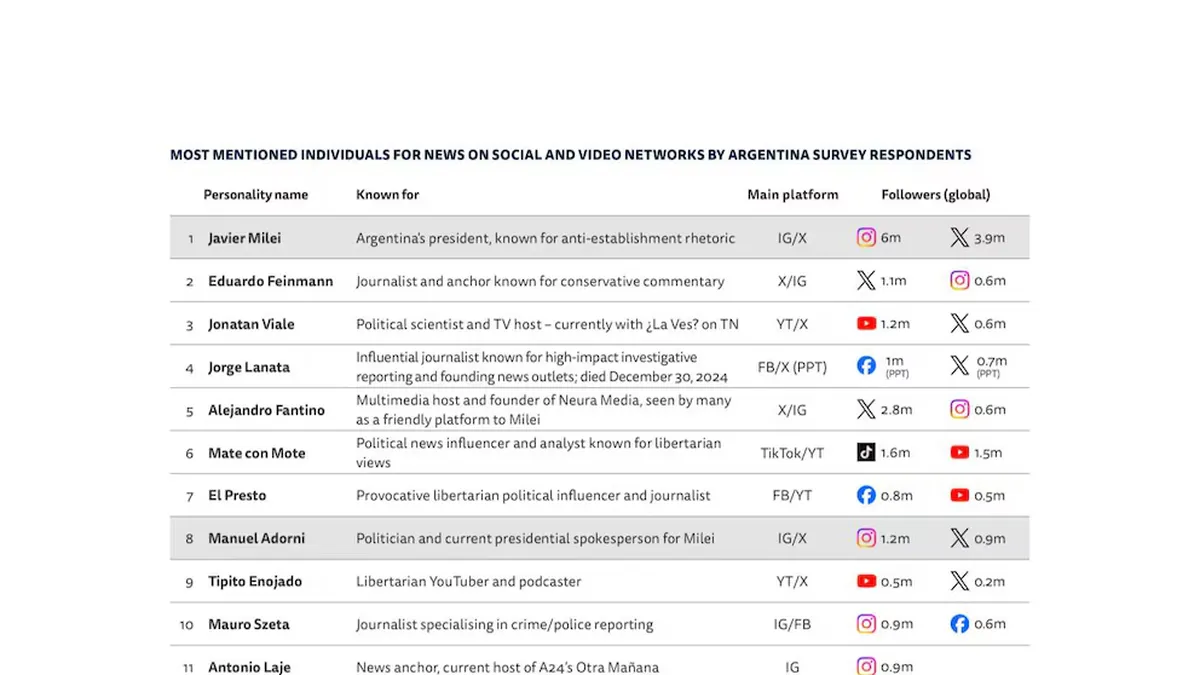 MOST MENTIONED INDIVIDUALS FOR NEWS ON SOCIAL AND VIDEO NETWORKS BY ARGENTINA SURVEY RESPONDENTS

| | Personality name | Known for | Main platform | Followers (global) | |
|---|---|---|---|---|---|
| 1 | Javier Milei | Argentina's president, known for anti-establishment rhetoric | IG/X | 6m | 3.9m |
| 2 | Eduardo Feinmann | Journalist and anchor known for conservative commentary | X/IG | 1.1m | 0.6m |
| 3 | Jonatan Viale | Political scientist and TV host – currently with ¿La Ves? on TN | YT/X | 1.2m | 0.6m |
| 4 | Jorge Lanata | Influential journalist known for high-impact investigative reporting and founding news outlets; died December 30, 2024 | FB/X (PPT) | 1m (PPT) | 0.7m (PPT) |
| 5 | Alejandro Fantino | Multimedia host and founder of Neura Media, seen by many as a friendly platform to Milei | X/IG | 2.8m | 0.6m |
| 6 | Mate con Mote | Political news influencer and analyst known for libertarian views | TikTok/YT | 1.6m | 1.5m |
| 7 | El Presto | Provocative libertarian political influencer and journalist | FB/YT | 0.8m | 0.5m |
| 8 | Manuel Adorni | Politician and current presidential spokesperson for Milei | IG/X | 1.2m | 0.9m |
| 9 | Tipito Enojado | Libertarian YouTuber and podcaster | YT/X | 0.5m | 0.2m |
| 10 | Mauro Szeta | Journalist specialising in crime/police reporting | IG/FB | 0.9m | 0.6m |
| 11 | Antonio Laje | News anchor, current host of A24's Otra Mañana | IG | 0.9m | |